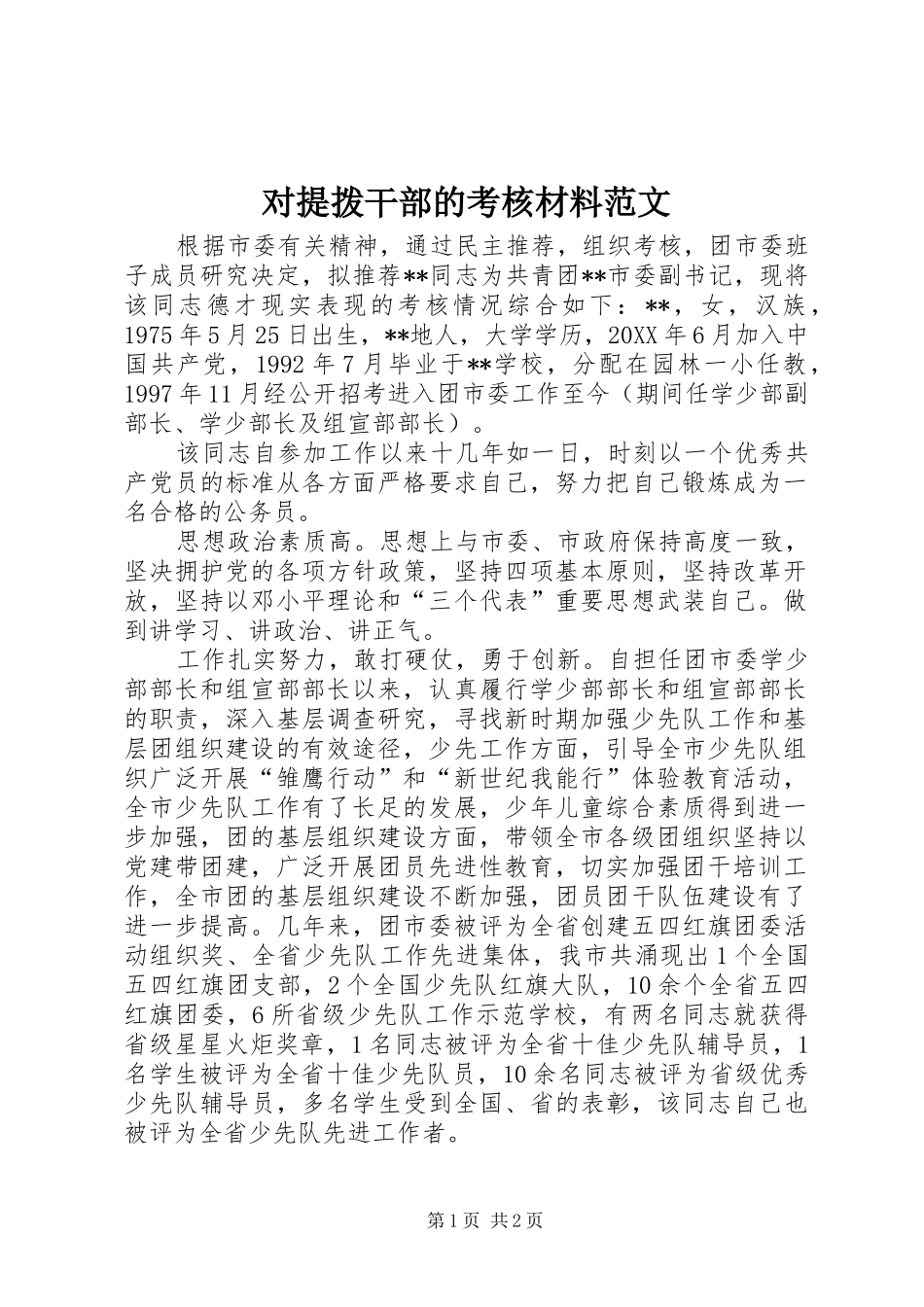 对提拨干部的考核材料范文

根据市委有关精神，通过民主推荐，组织考核，团市委班子成员研究决定，拟推荐**同志为共青团**市委副书记，现将该同志德才现实表现的考核情况综合如下：**，女，汉族，1975年5月25日出生，**地人，大学学历，20XX年6月加入中国共产党，1992年7月毕业于**学校，分配在园林一小任教，1997年11月经公开招考进入团市委工作至今（期间任学少部副部长、学少部长及组宣部部长）。

该同志自参加工作以来十几年如一日，时刻以一个优秀共产党员的标准从各方面严格要求自己，努力把自己锻炼成为一名合格的公务员。

思想政治素质高。思想上与市委、市政府保持高度一致，坚决拥护党的各项方针政策，坚持四项基本原则，坚持改革开放，坚持以邓小平理论和“三个代表”重要思想武装自己。做到讲学习、讲政治、讲正气。

工作扎实努力，敢打硬仗，勇于创新。自担任团市委学少部部长和组宣部部长以来，认真履行学少部部长和组宣部部长的职责，深入基层调查研究，寻找新时期加强少先队工作和基层团组织建设的有效途径，少先工作方面，引导全市少先队组织广泛开展“雏鹰行动”和“新世纪我能行”体验教育活动，全市少先队工作有了长足的发展，少年儿童综合素质得到进一步加强，团的基层组织建设方面，带领全市各级团组织坚持以党建带团建，广泛开展团员先进性教育，切实加强团干培训工作，全市团的基层组织建设不断加强，团员团干队伍建设有了进一步提高。几年来，团市委被评为全省创建五四红旗团委活动组织奖、全省少先队工作先进集体，我市共涌现出1个全国五四红旗团支部，2个全国少先队红旗大队，10余个全省五四红旗团委，6所省级少先队工作示范学校，有两名同志就获得省级星星火炬奖章，1名同志被评为全省十佳少先队辅导员，1名学生被评为全省十佳少先队员，10余名同志被评为省级优秀少先队辅导员，多名学生受到全国、省的表彰，该同志自己也被评为全省少先队先进工作者。

第1页 共2页